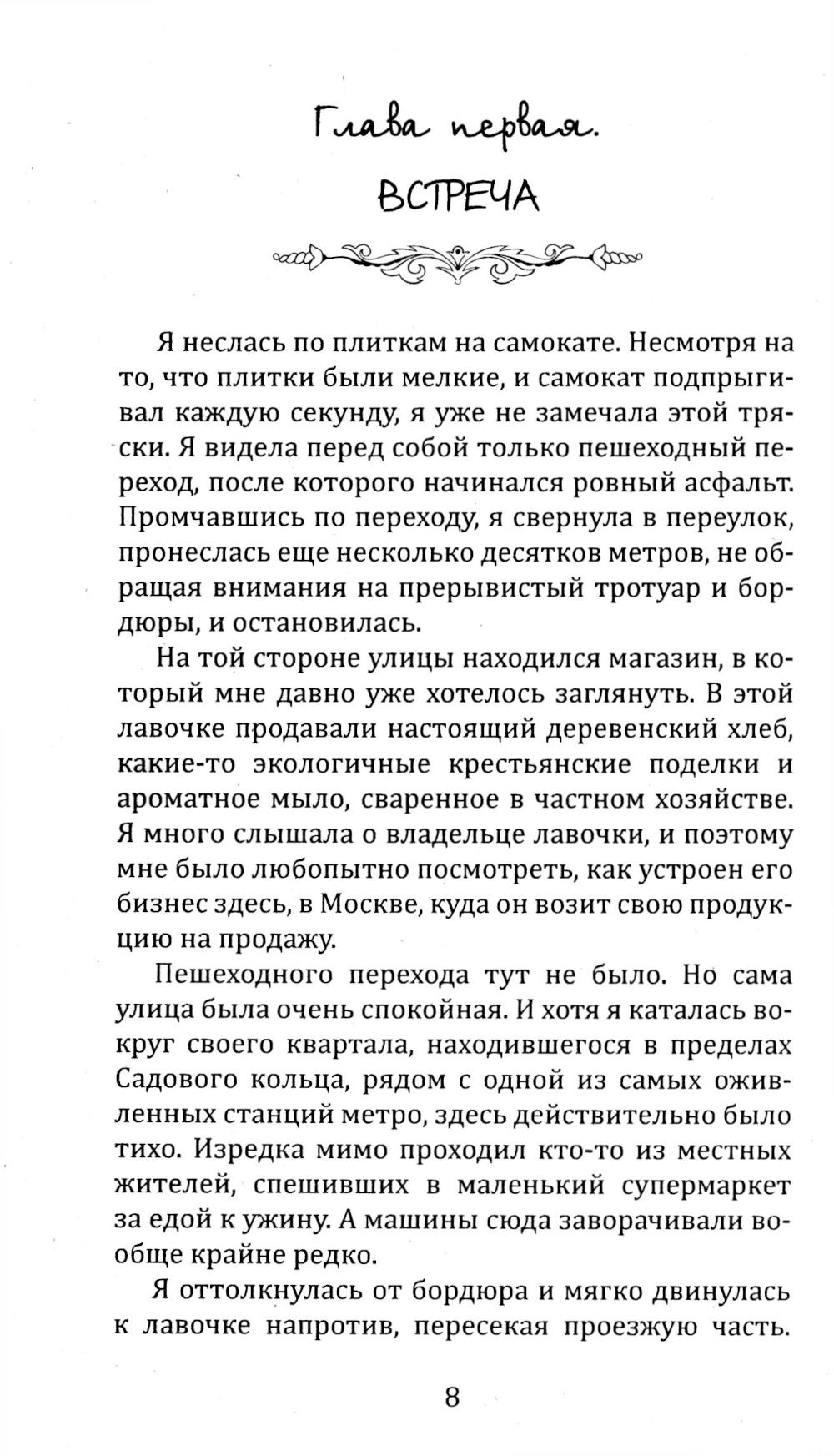 Глава первая.

ВСТРЕЧА

Я неслась по плиткам на самокате. Несмотря на то, что плитки были мелкие, и самокат подпрыгивал каждую секунду, я уже не замечала этой тряски. Я видела перед собой только пешеходный переход, после которого начинался ровный асфальт. Промчавшись по переходу, я свернула в переулок, пронеслась еще несколько десятков метров, не обращая внимания на прерывистый тротуар и бордюры, и остановилась.

На той стороне улицы находился магазин, в который мне давно уже хотелось заглянуть. В этой лавочке продавали настоящий деревенский хлеб, какие-то экологичные крестьянские поделки и ароматное мыло, сваренное в частном хозяйстве. Я много слышала о владельце лавочки, и поэтому мне было любопытно посмотреть, как устроен его бизнес здесь, в Москве, куда он возит свою продукцию на продажу.

Пешеходного перехода тут не было. Но сама улица была очень спокойная. И хотя я каталась вокруг своего квартала, находившегося в пределах Садового кольца, рядом с одной из самых оживленных станций метро, здесь действительно было тихо. Изредка мимо проходил кто-то из местных жителей, спешивших в маленький супермаркет за едой к ужину. А машины сюда заворачивали вообще крайне редко.

Я оттолкнулась от бордюра и мягко двинулась к лавочке напротив, пересекая проезжую часть.

8